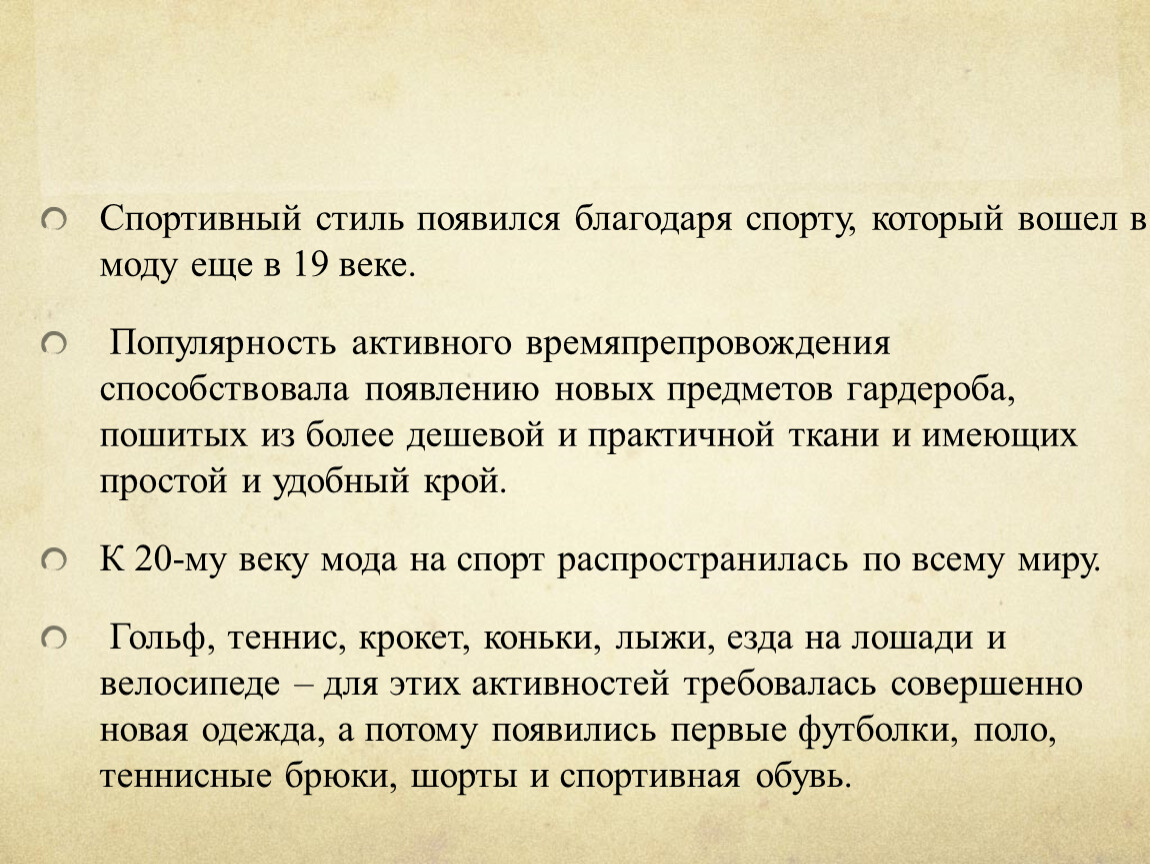 Спортивный стиль появился благодаря спорту, который вошел в моду еще в 19 веке.

Популярность активного времяпрепровождения способствовала появлению новых предметов гардероба, пошитых из более дешевой и практичной ткани и имеющих простой и удобный крой.

К 20-му веку мода на спорт распространилась по всему миру.

Гольф, теннис, крокет, коньки, лыжи, езда на лошади и велосипеде – для этих активностей требовалась совершенно новая одежда, а потому появились первые футболки, поло, теннисные брюки, шорты и спортивная обувь.